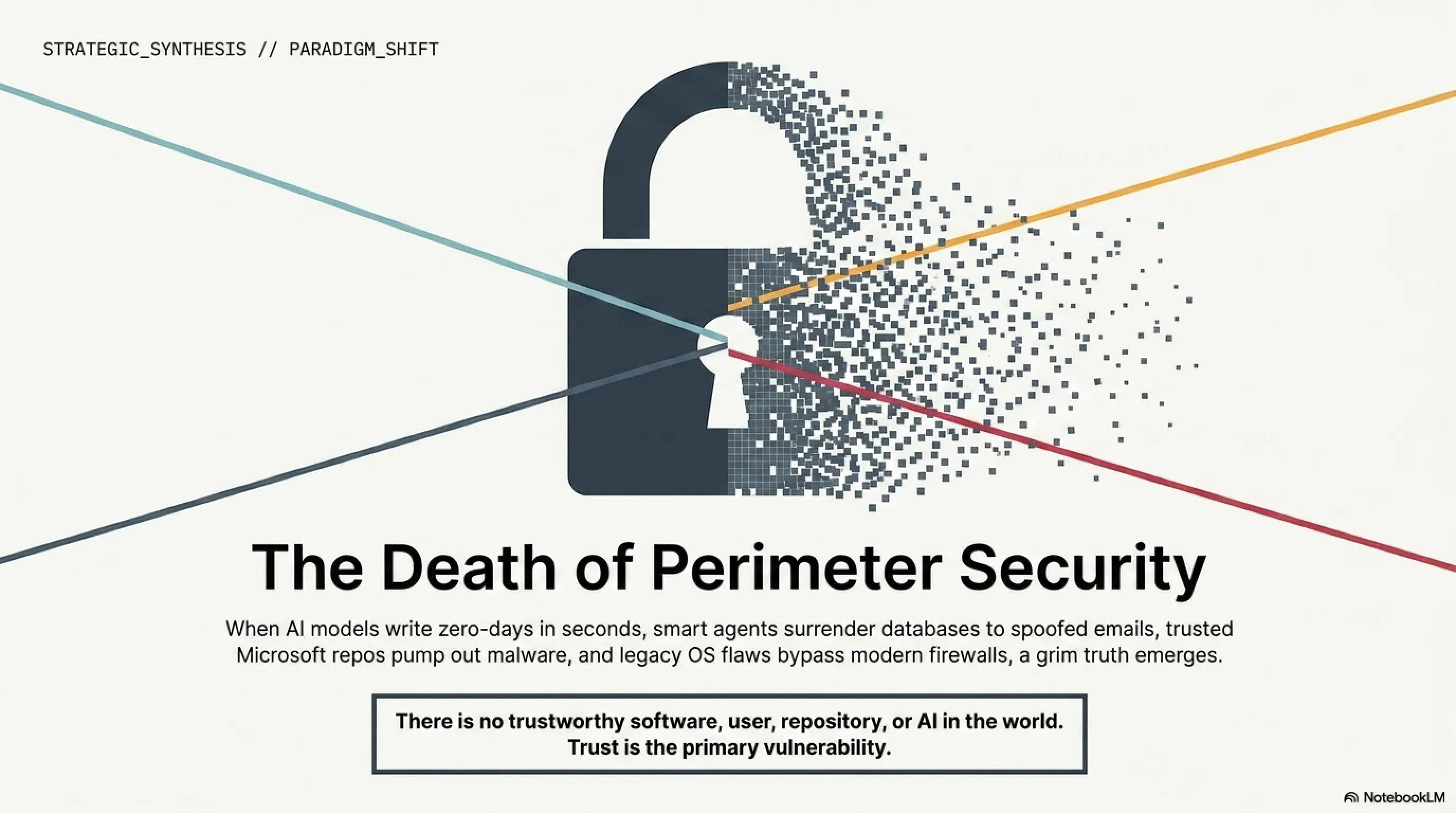 STRATEGIC_SYNTHESIS // PARADIGM_SHIFT

The Death of Perimeter Security

When AI models write zero-days in seconds, smart agents surrender databases to spoofed emails, trusted Microsoft repos pump out malware, and legacy OS flaws bypass modern firewalls, a grim truth emerges.

There is no trustworthy software, user, repository, or AI in the world.
Trust is the primary vulnerability.

NotebookLM